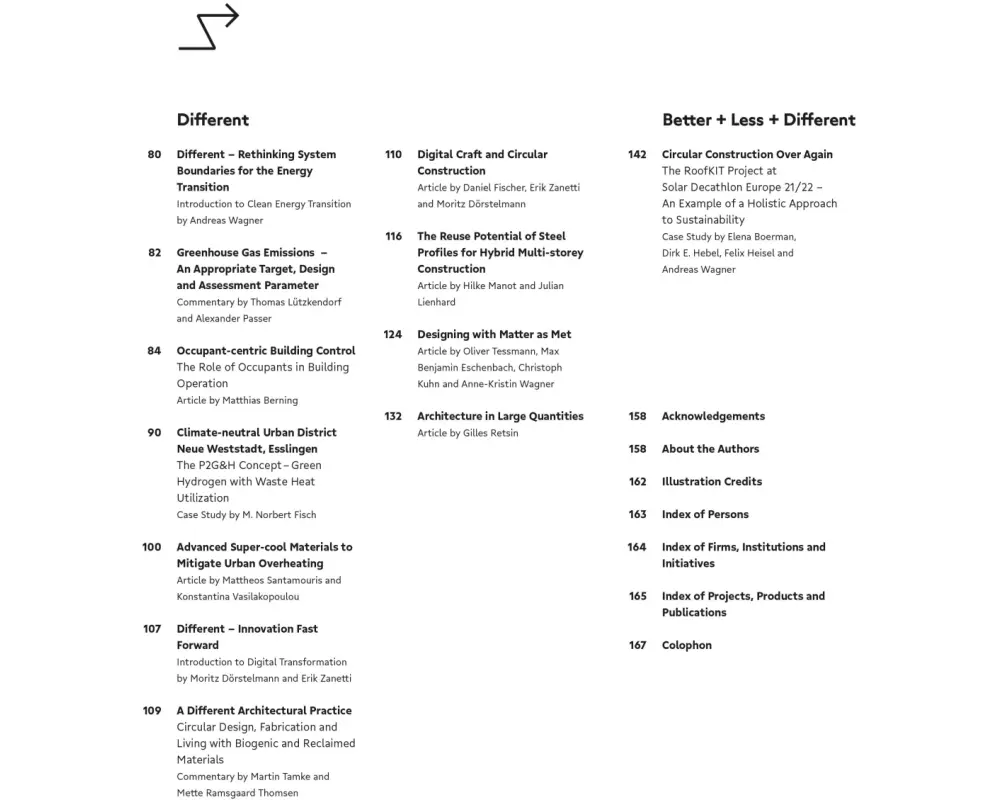 Different

80 Different – Rethinking System Boundaries for the Energy Transition
Introduction to Clean Energy Transition by Andreas Wagner

82 Greenhouse Gas Emissions – An Appropriate Target, Design and Assessment Parameter
Commentary by Thomas Lützkendorf and Alexander Passer

84 Occupant-centric Building Control
The Role of Occupants in Building Operation
Article by Matthias Berning

90 Climate-neutral Urban District Neue Weststadt, Esslingen
The P2G&H Concept – Green Hydrogen with Waste Heat Utilization
Case Study by M. Norbert Fisch

100 Advanced Super-cool Materials to Mitigate Urban Overheating
Article by Mattheos Santamouris and Konstantina Vasilakopoulou

107 Different – Innovation Fast Forward
Introduction to Digital Transformation by Moritz Dörstelmann and Erik Zanetti

109 A Different Architectural Practice
Circular Design, Fabrication and Living with Biogenic and Reclaimed Materials
Commentary by Martin Tamke and Mette Ramsgaard Thomsen

110 Digital Craft and Circular Construction
Article by Daniel Fischer, Erik Zanetti and Moritz Dörstelmann

116 The Reuse Potential of Steel Profiles for Hybrid Multi-storey Construction
Article by Hilke Manot and Julian Lienhard

124 Designing with Matter as Met
Article by Oliver Tessmann, Max Benjamin Eschenbach, Christoph Kuhn and Anne-Kristin Wagner

132 Architecture in Large Quantities
Article by Gilles Retsin

Better + Less + Different

142 Circular Construction Over Again
The RoofKIT Project at Solar Decathlon Europe 21/22 – An Example of a Holistic Approach to Sustainability
Case Study by Elena Boerman, Dirk E. Hebel, Felix Heisel and Andreas Wagner

158 Acknowledgements

158 About the Authors

162 Illustration Credits

163 Index of Persons

164 Index of Firms, Institutions and Initiatives

165 Index of Projects, Products and Publications

167 Colophon